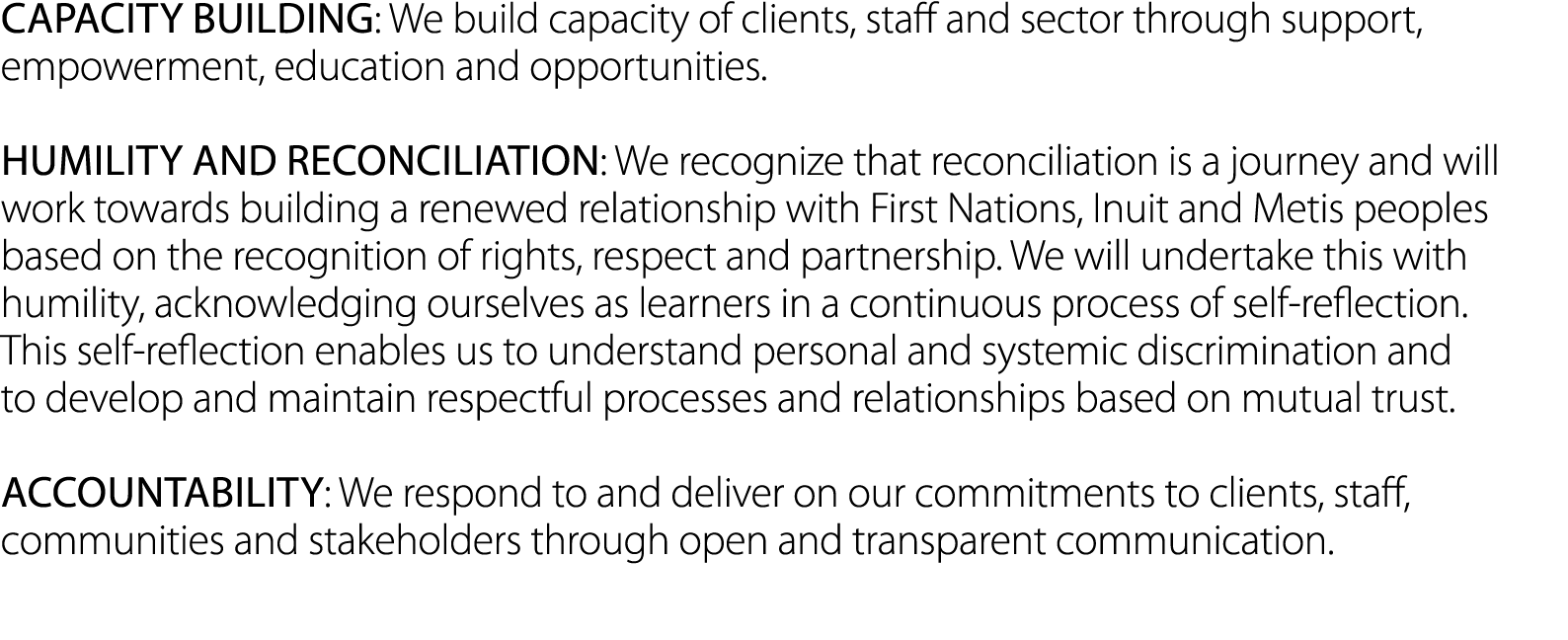 CAPACITY BUILDING: We build capacity of clients, staff and sector through support, empowerment, education and opportunities.

HUMILITY AND RECONCILIATION: We recognize that reconciliation is a journey and will work towards building a renewed relationship with First Nations, Inuit and Metis peoples based on the recognition of rights, respect and partnership. We will undertake this with humility, acknowledging ourselves as learners in a continuous process of self-reflection. This self-reflection enables us to understand personal and systemic discrimination and to develop and maintain respectful processes and relationships based on mutual trust.

ACCOUNTABILITY: We respond to and deliver on our commitments to clients, staff, communities and stakeholders through open and transparent communication.